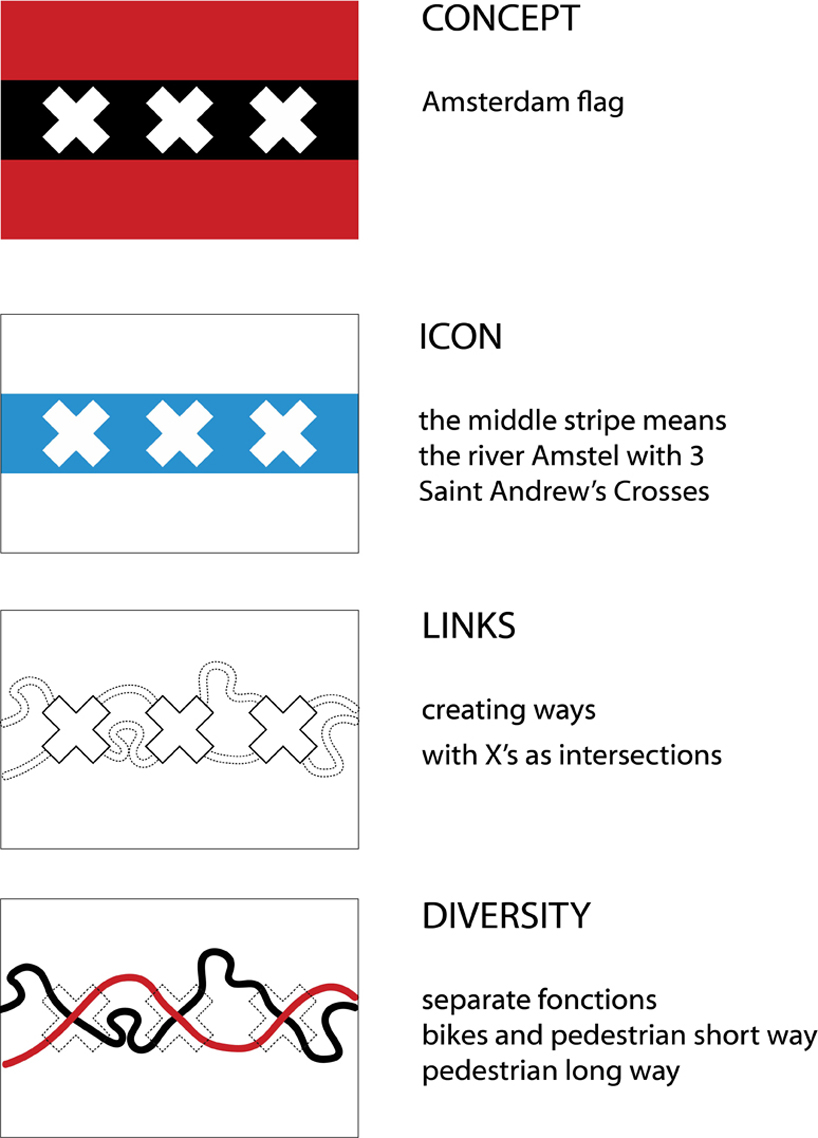 CONCEPT

Amsterdam flag

ICON

the middle stripe means the river Amstel with 3 Saint Andrew's Crosses

LINKS

creating ways

with X's as intersections

DIVERSITY

separate fonctions
bikes and pedestrian short way
pedestrian long way